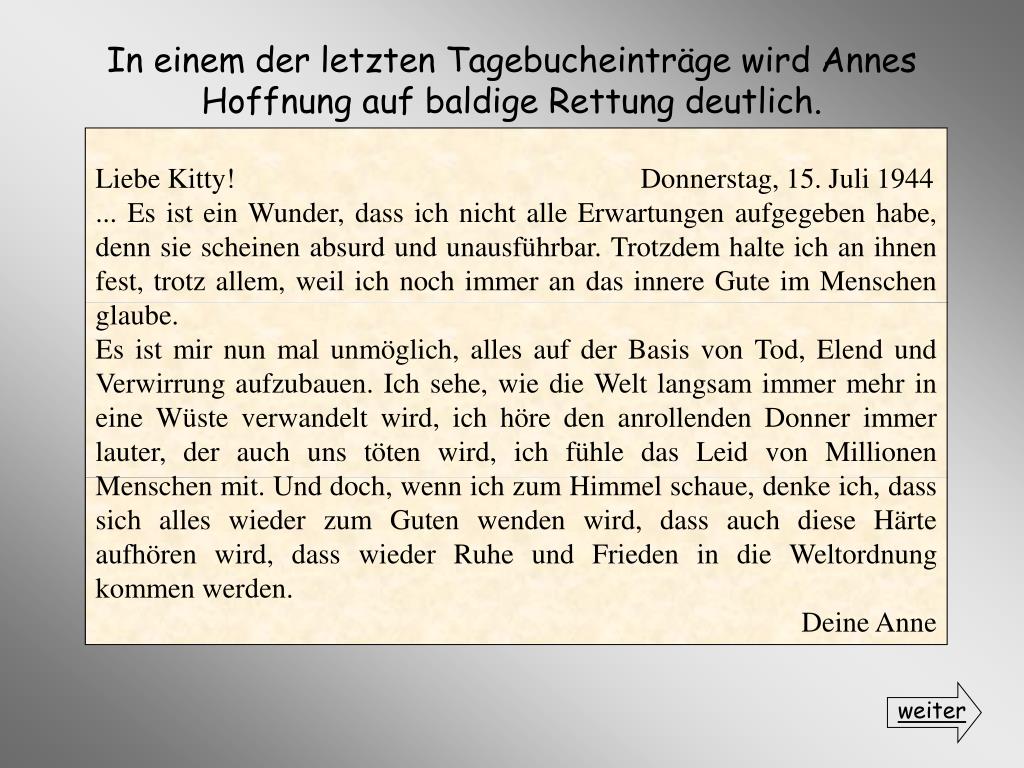 In einem der letzten Tagebucheinträge wird Annes Hoffnung auf baldige Rettung deutlich.

Liebe Kitty! Donnerstag, 15. Juli 1944
... Es ist ein Wunder, dass ich nicht alle Erwartungen aufgegeben habe, denn sie scheinen absurd und unausführbar. Trotzdem halte ich an ihnen fest, trotz allem, weil ich noch immer an das innere Gute im Menschen glaube.
Es ist mir nun mal unmöglich, alles auf der Basis von Tod, Elend und Verwirrung aufzubauen. Ich sehe, wie die Welt langsam immer mehr in eine Wüste verwandelt wird, ich höre den anrollenden Donner immer lauter, der auch uns töten wird, ich fühle das Leid von Millionen Menschen mit. Und doch, wenn ich zum Himmel schaue, denke ich, dass sich alles wieder zum Guten wenden wird, dass auch diese Härte aufhören wird, dass wieder Ruhe und Frieden in die Weltordnung kommen werden.
Deine Anne

weiter